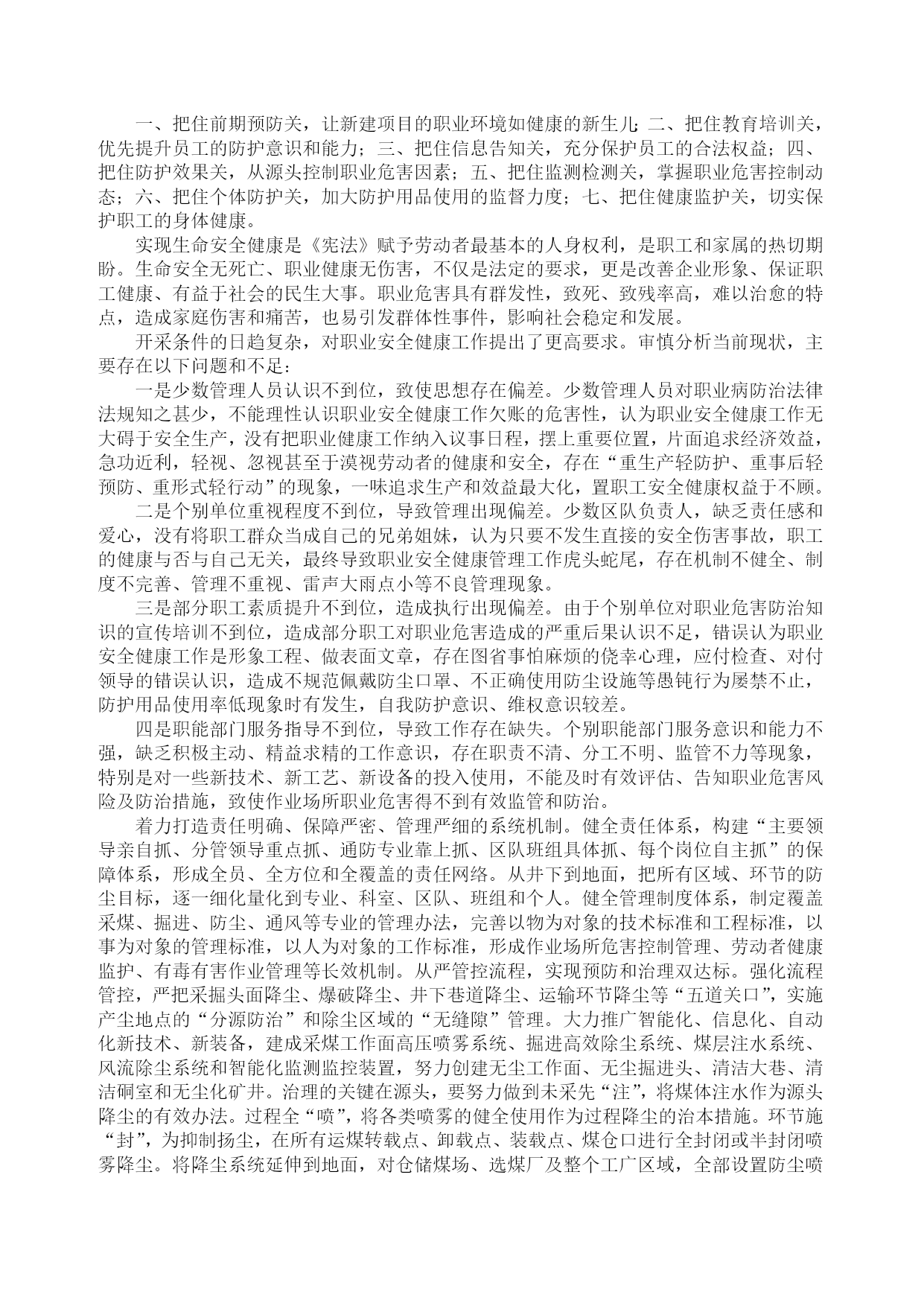 一、把住前期预防关，让新建项目的职业环境如健康的新生儿；二、把住教育培训关，优先提升员工的防护意识和能力；三、把住信息告知关，充分保护员工的合法权益；四、把住防护效果关，从源头控制职业危害因素；五、把住监测检测关，掌握职业危害控制动态；六、把住个体防护关，加大防护用品使用的监督力度；七、把住健康监护关，切实保护职工的身体健康。

实现生命安全健康是《宪法》赋予劳动者最基本的人身权利，是职工和家属的热切期盼。生命安全无死亡、职业健康无伤害，不仅是法定的要求，更是改善企业形象、保证职工健康、有益于社会的民生大事。职业危害具有群发性，致死、致残率高，难以治愈的特点，造成家庭伤害和痛苦，也易引发群体性事件，影响社会稳定和发展。

开采条件的日趋复杂，对职业安全健康工作提出了更高要求。审慎分析当前现状，主要存在以下问题和不足：

一是少数管理人员认识不到位，致使思想存在偏差。少数管理人员对职业病防治法律法规知之甚少，不能理性认识职业安全健康工作欠账的危害性，认为职业安全健康工作无大碍于安全生产，没有把职业健康工作纳入议事日程，摆上重要位置，片面追求经济效益，急功近利，轻视、忽视甚至于漠视劳动者的健康和安全，存在“重生产轻防护、重事后轻预防、重形式轻行动”的现象，一味追求生产和效益最大化，置职工安全健康权益于不顾。

二是个别单位重视程度不到位，导致管理出现偏差。少数区队负责人，缺乏责任感和爱心，没有将职工群众当成自己的兄弟姐妹，认为只要不发生直接的安全伤害事故，职工的健康与否与自己无关，最终导致职业安全健康管理工作虎头蛇尾，存在机制不健全、制度不完善、管理不重视、雷声大雨点小等不良管理现象。

三是部分职工素质提升不到位，造成执行出现偏差。由于个别单位对职业危害防治知识的宣传培训不到位，造成部分职工对职业危害造成的严重后果认识不足，错误认为职业安全健康工作是形象工程、做表面文章，存在图省事怕麻烦的侥幸心理，应付检查、对付领导的错误认识，造成不规范佩戴防尘口罩、不正确使用防尘设施等愚钝行为屡禁不止，防护用品使用率低现象时有发生，自我防护意识、维权意识较差。

四是职能部门服务指导不到位，导致工作存在缺失。个别职能部门服务意识和能力不强，缺乏积极主动、精益求精的工作意识，存在职责不清、分工不明、监管不力等现象，特别是对一些新技术、新工艺、新设备的投入使用，不能及时有效评估、告知职业危害风险及防治措施，致使作业场所职业危害得不到有效监管和防治。

着力打造责任明确、保障严密、管理严细的系统机制。健全责任体系，构建“主要领导亲自抓、分管领导重点抓、通防专业靠上抓、区队班组具体抓、每个岗位自主抓”的保障体系，形成全员、全方位和全覆盖的责任网络。从井下到地面，把所有区域、环节的防尘目标，逐一细化量化到专业、科室、区队、班组和个人。健全管理制度体系，制定覆盖采煤、掘进、防尘、通风等专业的管理办法，完善以物为对象的技术标准和工程标准，以事为对象的管理标准，以人为对象的工作标准，形成作业场所危害控制管理、劳动者健康监护、有毒有害作业管理等长效机制。从严管控流程，实现预防和治理双达标。强化流程管控，严把采掘头面降尘、爆破降尘、井下巷道降尘、运输环节降尘等“五道关口”，实施产尘地点的“分源防治”和除尘区域的“无缝隙”管理。大力推广智能化、信息化、自动化新技术、新装备，建成采煤工作面高压喷雾系统、掘进高效除尘系统、煤层注水系统、风流除尘系统和智能化监测监控装置，努力创建无尘工作面、无尘掘进头、清洁大巷、清洁硐室和无尘化矿井。治理的关键在源头，要努力做到未采先“注”，将煤体注水作为源头降尘的有效办法。过程全“喷”，将各类喷雾的健全使用作为过程降尘的治本措施。环节施“封”，为抑制扬尘，在所有运煤转载点、卸载点、装载点、煤仓口进行全封闭或半封闭喷雾降尘。将降尘系统延伸到地面，对仓储煤场、选煤厂及整个工厂区域，全部设置防尘喷